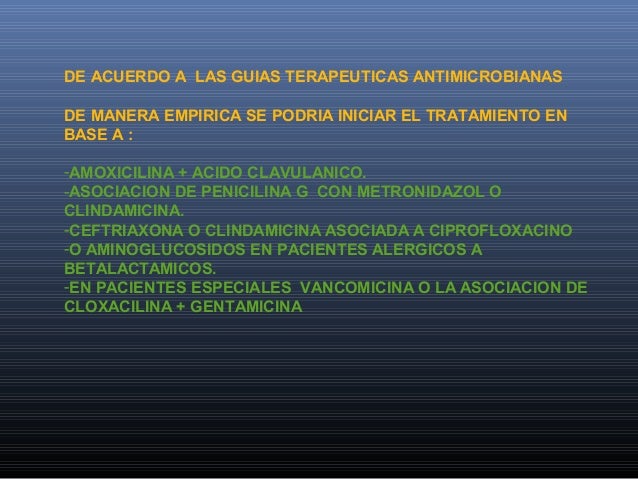 DE ACUERDO A LAS GUIAS TERAPEUTICAS ANTIMICROBIANAS

DE MANERA EMPIRICA SE PODRIA INICIAR EL TRATAMIENTO EN BASE A :

-AMOXICILINA + ACIDO CLAVULANICO.
-ASOCIACION DE PENICILINA G CON METRONIDAZOL O CLINDAMICINA.
-CEFTRIAXONA O CLINDAMICINA ASOCIADA A CIPROFLOXACINO
-O AMINOGLUCOSIDOS EN PACIENTES ALERGICOS A BETALACTAMICOS.
-EN PACIENTES ESPECIALES VANCOMICINA O LA ASOCIACION DE CLOXACILINA + GENTAMICINA